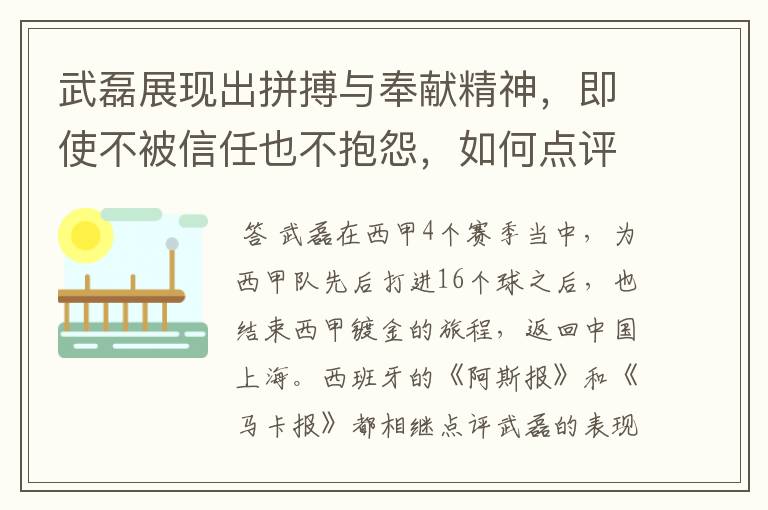 武磊展现出拼搏与奉献精神，即使不被信任也不抱怨，如何点评

答 武磊在西甲4个赛季当中，为西甲队先后打进16个球之后，也结束西甲镀金的旅程，返回中国上海。西班牙的《阿斯报》和《马卡报》都相继点评武磊的表现